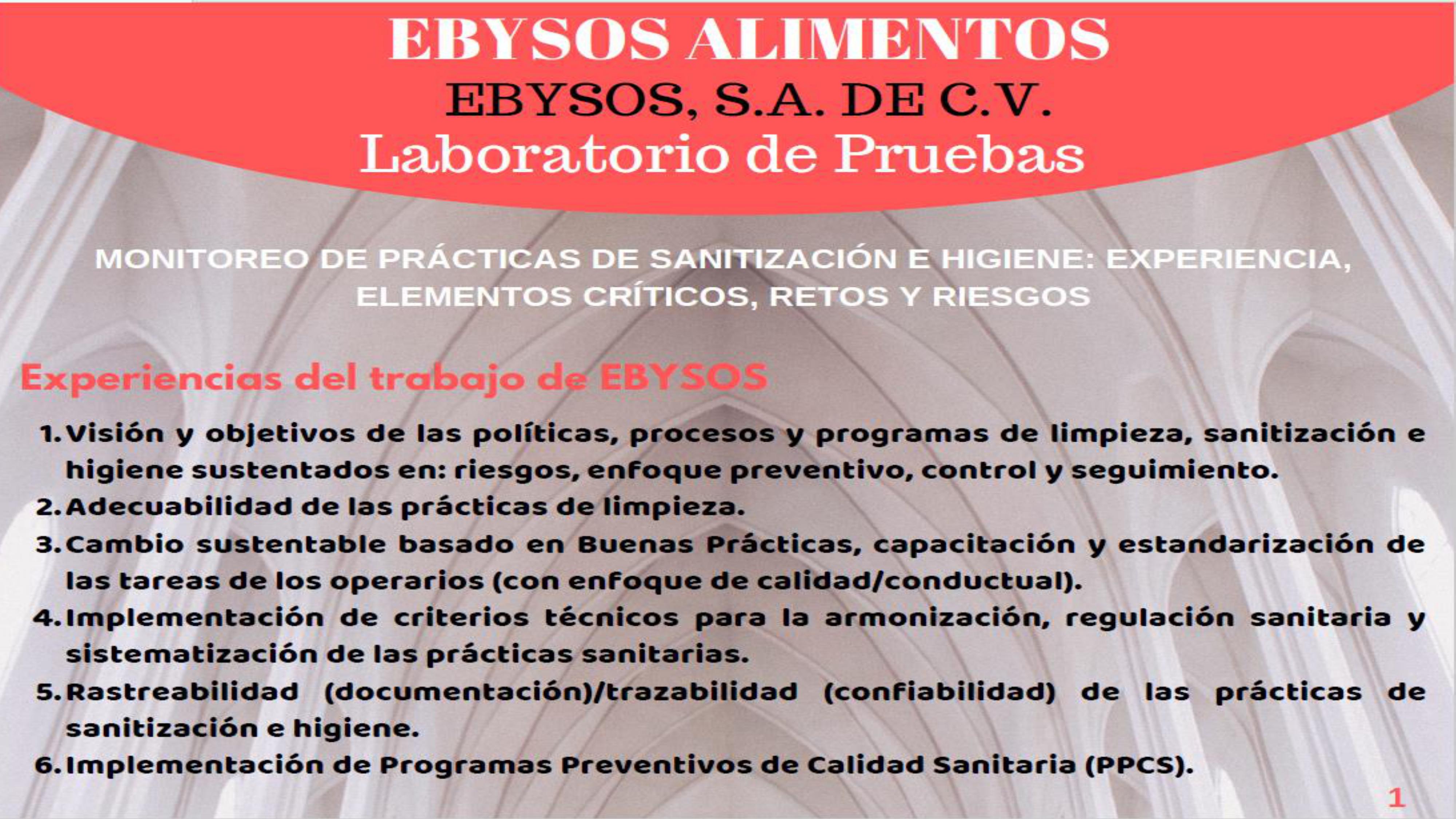 EBYSOS ALIMENTOS
EBYSOS, S.A. DE C.V.
Laboratorio de Pruebas

MONITOREO DE PRÁCTICAS DE SANITIZACIÓN E HIGIENE: EXPERIENCIA, ELEMENTOS CRÍTICOS, RETOS Y RIESGOS

Experiencias del trabajo de EBYSOS

1. Visión y objetivos de las políticas, procesos y programas de limpieza, sanitización e higiene sustentados en: riesgos, enfoque preventivo, control y seguimiento.
2. Adecuabilidad de las prácticas de limpieza.
3. Cambio sustentable basado en Buenas Prácticas, capacitación y estandarización de las tareas de los operarios (con enfoque de calidad/conductual).
4. Implementación de criterios técnicos para la armonización, regulación sanitaria y sistematización de las prácticas sanitarias.
5. Rastreabilidad (documentación)/trazabilidad (confiabilidad) de las prácticas de sanitización e higiene.
6. Implementación de Programas Preventivos de Calidad Sanitaria (PPCS).

1